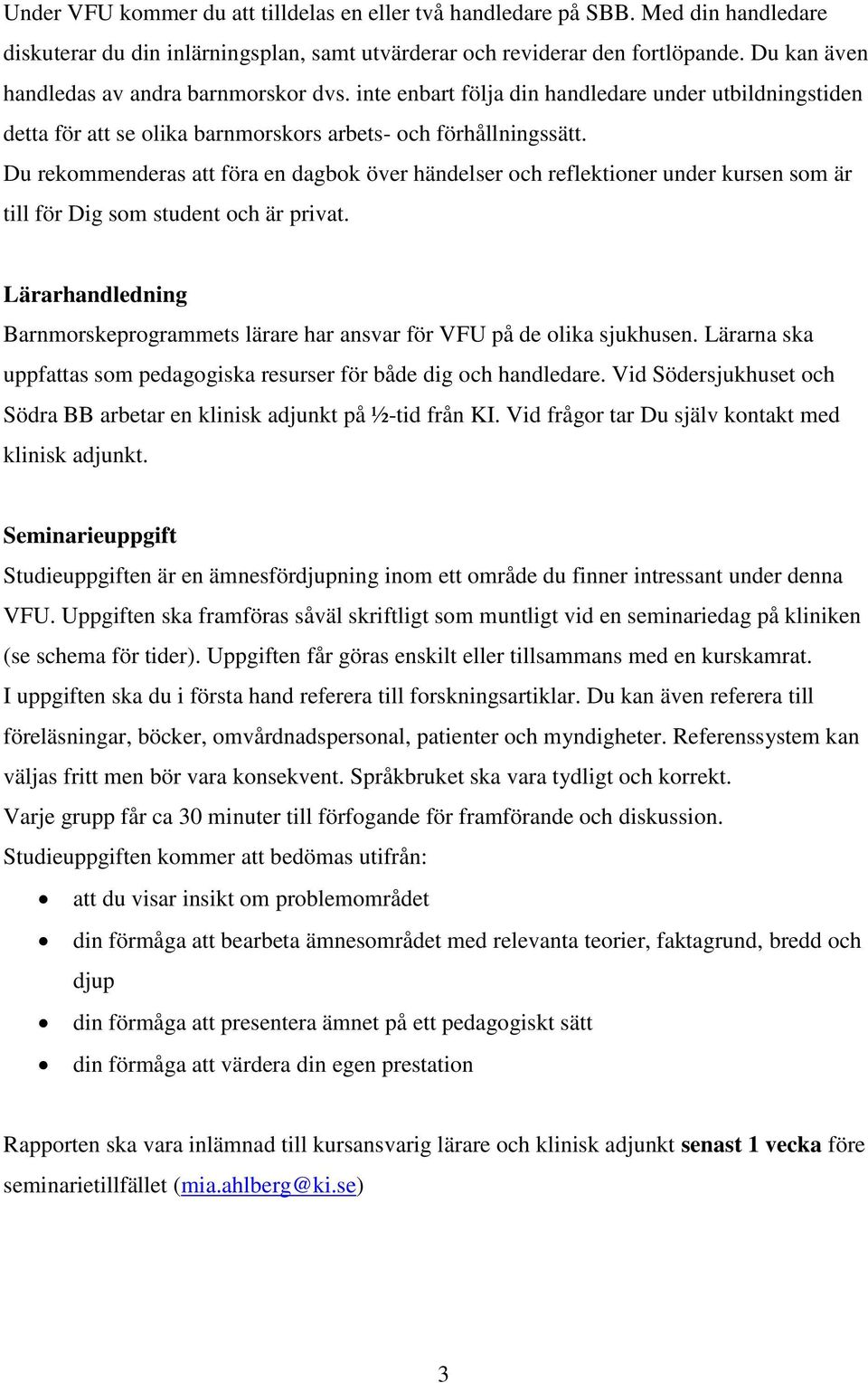 Under VFU kommer du att tilldelas en eller två handledare på SBB. Med din handledare diskuterar du din inlärningsplan, samt utvärderar och reviderar den fortlöpande. Du kan även handledas av andra barnmorskor dvs. inte enbart följa din handledare under utbildningstiden detta för att se olika barnmorskors arbets- och förhållningssätt.
Du rekommenderas att föra en dagbok över händelser och reflektioner under kursen som är till för Dig som student och är privat.

Lärarhandledning
Barnmorskeprogrammets lärare har ansvar för VFU på de olika sjukhusen. Lärarna ska uppfattas som pedagogiska resurser för både dig och handledare. Vid Södersjukhuset och Södra BB arbetar en klinisk adjunkt på ½-tid från KI. Vid frågor tar Du själv kontakt med klinisk adjunkt.

Seminarieuppgift
Studieuppgiften är en ämnesfördjupning inom ett område du finner intressant under denna VFU. Uppgiften ska framföras såväl skriftligt som muntligt vid en seminariedag på kliniken (se schema för tider). Uppgiften får göras enskilt eller tillsammans med en kurskamrat.
I uppgiften ska du i första hand referera till forskningsartiklar. Du kan även referera till föreläsningar, böcker, omvårdnadspersonal, patienter och myndigheter. Referenssystem kan väljas fritt men bör vara konsekvent. Språkbruket ska vara tydligt och korrekt.
Varje grupp får ca 30 minuter till förfogande för framförande och diskussion.
Studieuppgiften kommer att bedömas utifrån:
• att du visar insikt om problemområdet
• din förmåga att bearbeta ämnesområdet med relevanta teorier, faktagrund, bredd och djup
• din förmåga att presentera ämnet på ett pedagogiskt sätt
• din förmåga att värdera din egen prestation

Rapporten ska vara inlämnad till kursansvarig lärare och klinisk adjunkt senast 1 vecka före seminarietillfället (mia.ahlberg@ki.se)

3